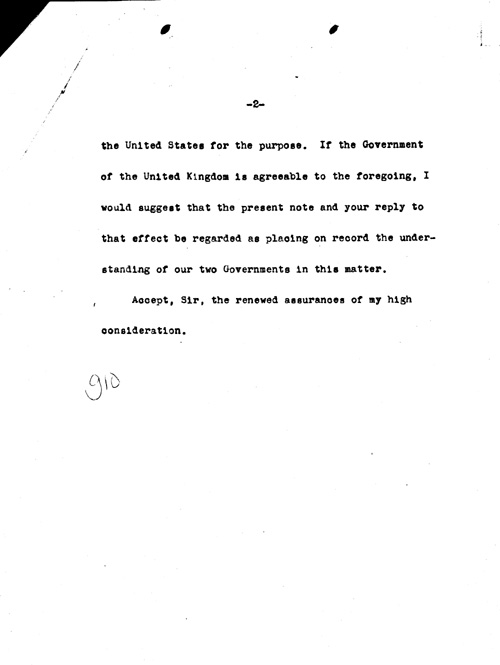 -2-

the United States for the purpose. If the Government of the United Kingdom is agreeable to the foregoing, I would suggest that the present note and your reply to that effect be regarded as placing on record the understanding of our two Governments in this matter.

Accept, Sir, the renewed assurances of my high consideration.

910